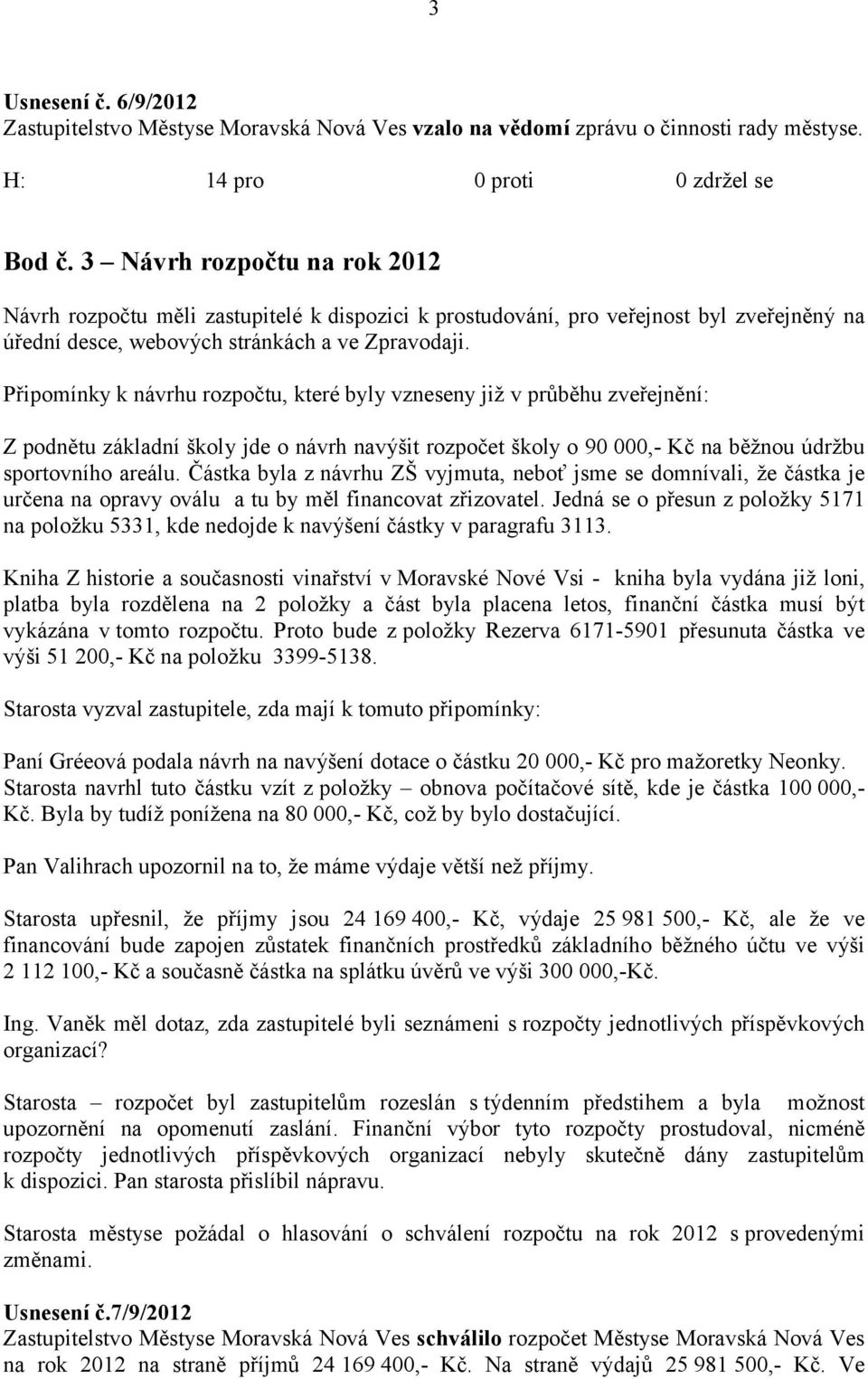 3

Usnesení č. 6/9/2012
Zastupitelstvo Městyse Moravská Nová Ves vzalo na vědomí zprávu o činnosti rady městyse.

H: 14 pro 0 proti 0 zdržel se

Bod č. 3 – Návrh rozpočtu na rok 2012

Návrh rozpočtu měli zastupitelé k dispozici k prostudování, pro veřejnost byl zveřejněný na úřední desce, webových stránkách a ve Zpravodaji.

Připomínky k návrhu rozpočtu, které byly vzneseny již v průběhu zveřejnění:

Z podnětu základní školy jde o návrh navýšit rozpočet školy o 90 000,- Kč na běžnou údržbu sportovního areálu. Částka byla z návrhu ZŠ vyjmuta, neboť jsme se domnívali, že částka je určena na opravy oválu a tu by měl financovat zřizovatel. Jedná se o přesun z položky 5171 na položku 5331, kde nedojde k navýšení částky v paragrafu 3113.

Kniha Z historie a současnosti vinařství v Moravské Nové Vsi - kniha byla vydána již loni, platba byla rozdělena na 2 položky a část byla placena letos, finanční částka musí být vykázána v tomto rozpočtu. Proto bude z položky Rezerva 6171-5901 přesunuta částka ve výši 51 200,- Kč na položku 3399-5138.

Starosta vyzval zastupitele, zda mají k tomuto připomínky:

Paní Gréeová podala návrh na navýšení dotace o částku 20 000,- Kč pro mažoretky Neonky. Starosta navrhl tuto částku vzít z položky – obnova počítačové sítě, kde je částka 100 000,- Kč. Byla by tudíž ponížena na 80 000,- Kč, což by bylo dostačující.

Pan Valihrach upozornil na to, že máme výdaje větší než příjmy.

Starosta upřesnil, že příjmy jsou 24 169 400,- Kč, výdaje 25 981 500,- Kč, ale že ve financování bude zapojen zůstatek finančních prostředků základního běžného účtu ve výši 2 112 100,- Kč a současně částka na splátku úvěrů ve výši 300 000,-Kč.

Ing. Vaněk měl dotaz, zda zastupitelé byli seznámeni s rozpočty jednotlivých příspěvkových organizací?

Starosta – rozpočet byl zastupitelům rozeslán s týdenním předstihem a byla možnost upozornění na opomenutí zaslání. Finanční výbor tyto rozpočty prostudoval, nicméně rozpočty jednotlivých příspěvkových organizací nebyly skutečně dány zastupitelům k dispozici. Pan starosta přislíbil nápravu.

Starosta městyse požádal o hlasování o schválení rozpočtu na rok 2012 s provedenými změnami.

Usnesení č.7/9/2012
Zastupitelstvo Městyse Moravská Nová Ves schválilo rozpočet Městyse Moravská Nová Ves na rok 2012 na straně příjmů 24 169 400,- Kč. Na straně výdajů 25 981 500,- Kč. Ve